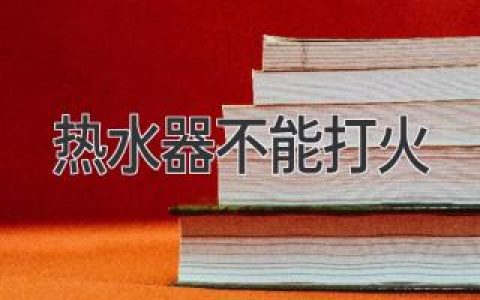 热水器不能打火